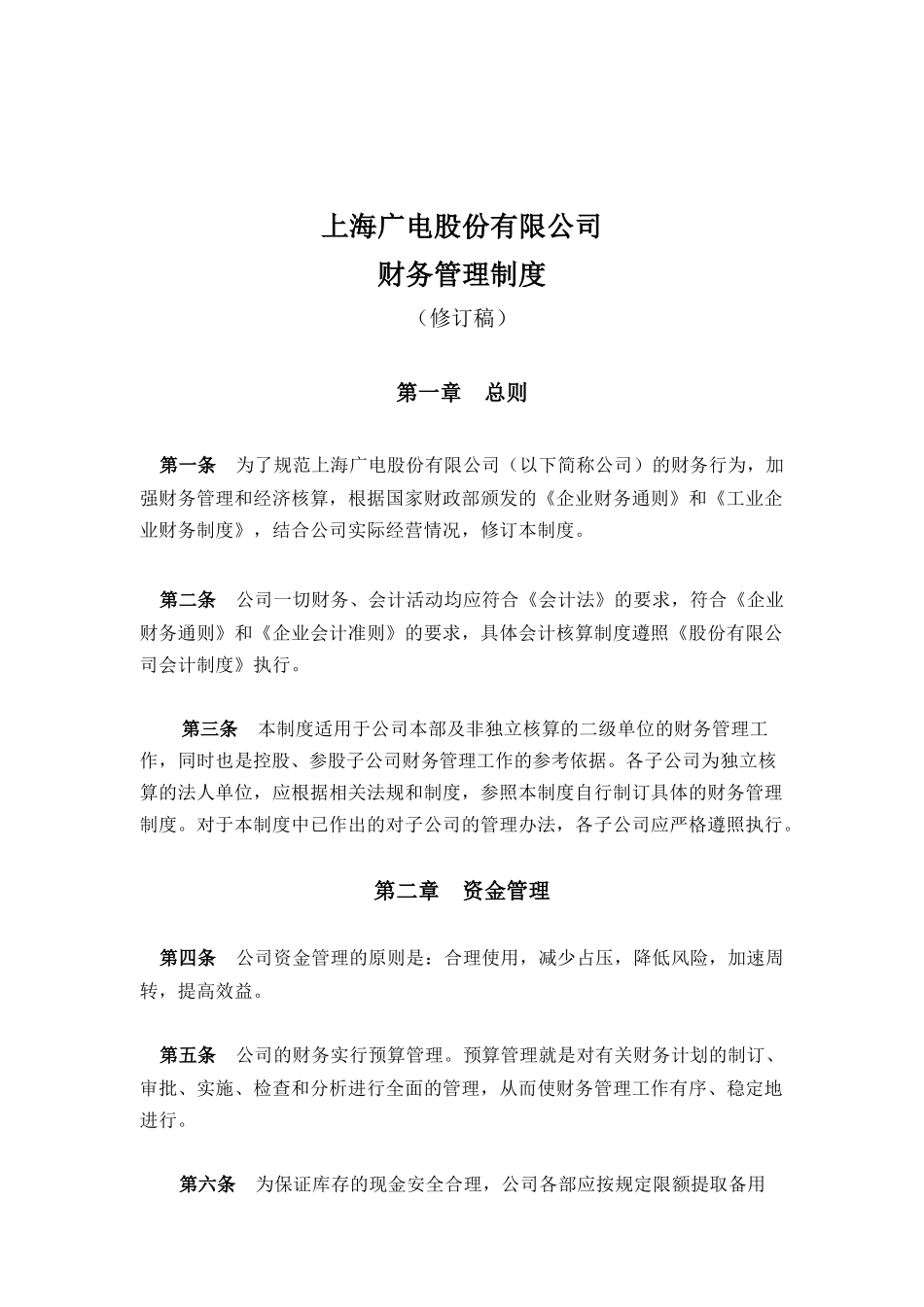 上海广电股份有限公司
财务管理制度
（修订稿）

第一章　总则

第一条　为了规范上海广电股份有限公司（以下简称公司）的财务行为，加强财务管理和经济核算，根据国家财政部颁发的《企业财务通则》和《工业企业财务制度》，结合公司实际经营情况，修订本制度。

第二条　公司一切财务、会计活动均应符合《会计法》的要求，符合《企业财务通则》和《企业会计准则》的要求，具体会计核算制度遵照《股份有限公司会计制度》执行。

第三条　本制度适用于公司本部及非独立核算的二级单位的财务管理工作，同时也是控股、参股子公司财务管理工作的参考依据。各子公司为独立核算的法人单位，应根据相关法规和制度，参照本制度自行制订具体的财务管理制度。对于本制度中已作出的对子公司的管理办法，各子公司应严格遵照执行。

第二章　资金管理

第四条　公司资金管理的原则是：合理使用，减少占压，降低风险，加速周转，提高效益。

第五条　公司的财务实行预算管理。预算管理就是对有关财务计划的制订、审批、实施、检查和分析进行全面的管理，从而使财务管理工作有序、稳定地进行。

第六条　为保证库存的现金安全合理，公司各部应按规定限额提取备用